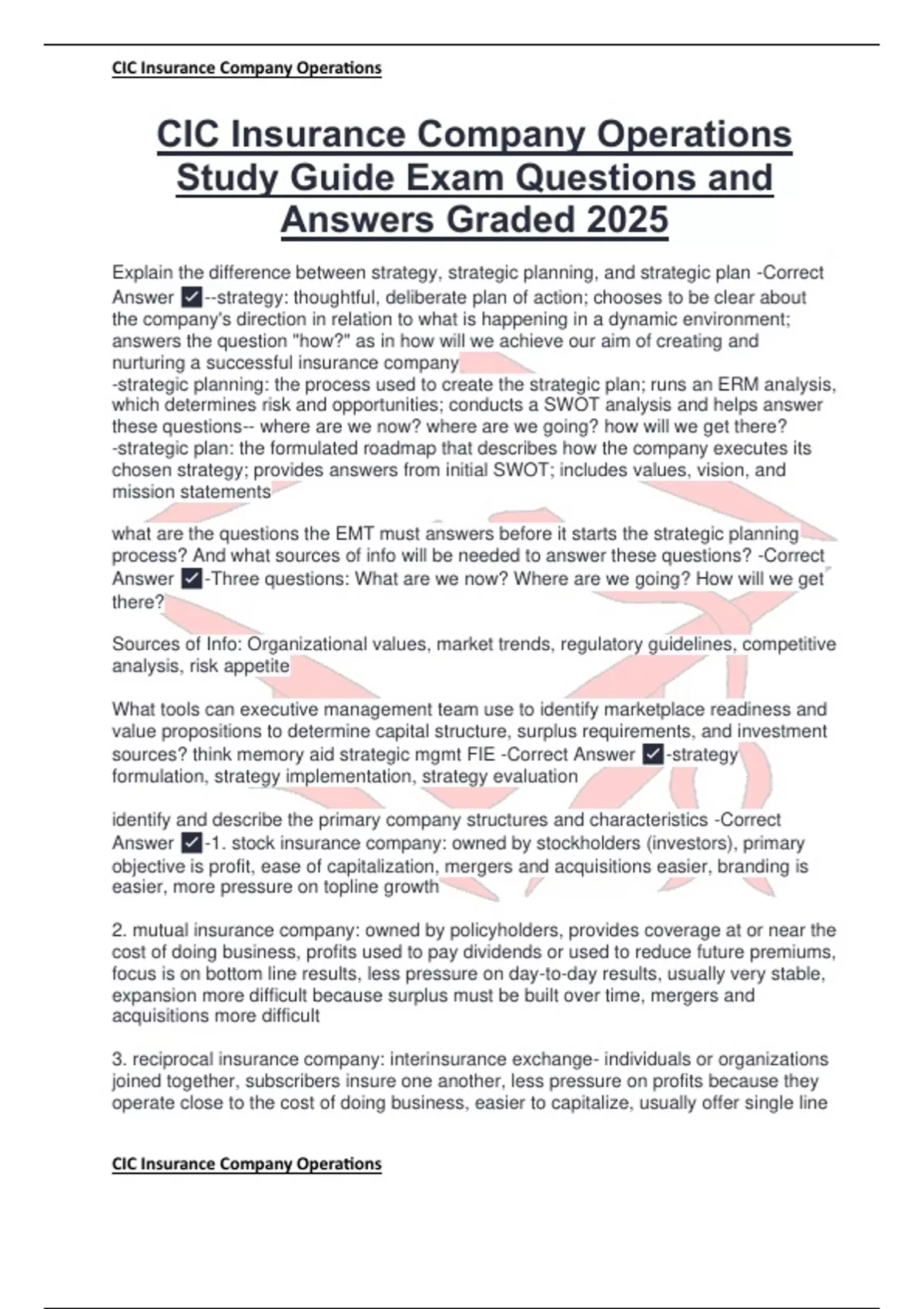 CIC Insurance Company Operations

CIC Insurance Company Operations Study Guide Exam Questions and Answers Graded 2025

Explain the difference between strategy, strategic planning, and strategic plan -Correct Answer ✓--strategy: thoughtful, deliberate plan of action; chooses to be clear about the company's direction in relation to what is happening in a dynamic environment; answers the question "how?" as in how will we achieve our aim of creating and nurturing a successful insurance company
-strategic planning: the process used to create the strategic plan; runs an ERM analysis, which determines risk and opportunities; conducts a SWOT analysis and helps answer these questions-- where are we now? where are we going? how will we get there?
-strategic plan: the formulated roadmap that describes how the company executes its chosen strategy; provides answers from initial SWOT; includes values, vision, and mission statements

what are the questions the EMT must answers before it starts the strategic planning process? And what sources of info will be needed to answer these questions? -Correct Answer ✓-Three questions: What are we now? Where are we going? How will we get there?

Sources of Info: Organizational values, market trends, regulatory guidelines, competitive analysis, risk appetite

What tools can executive management team use to identify marketplace readiness and value propositions to determine capital structure, surplus requirements, and investment sources? think memory aid strategic mgmt FIE -Correct Answer ✓-strategy formulation, strategy implementation, strategy evaluation

identify and describe the primary company structures and characteristics -Correct Answer ✓-1. stock insurance company: owned by stockholders (investors), primary objective is profit, ease of capitalization, mergers and acquisitions easier, branding is easier, more pressure on topline growth

2. mutual insurance company: owned by policyholders, provides coverage at or near the cost of doing business, profits used to pay dividends or used to reduce future premiums, focus is on bottom line results, less pressure on day-to-day results, usually very stable, expansion more difficult because surplus must be built over time, mergers and acquisitions more difficult

3. reciprocal insurance company: interinsurance exchange- individuals or organizations joined together, subscribers insure one another, less pressure on profits because they operate close to the cost of doing business, easier to capitalize, usually offer single line

CIC Insurance Company Operations